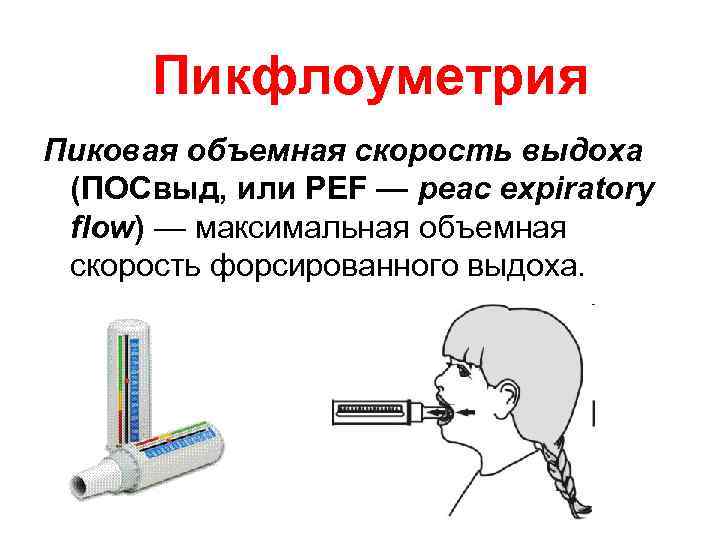 Пикфлоуметрия

Пиковая объемная скорость выдоха (ПОСвыд, или PEF — peac expiratory flow) — максимальная объемная скорость форсированного выдоха.